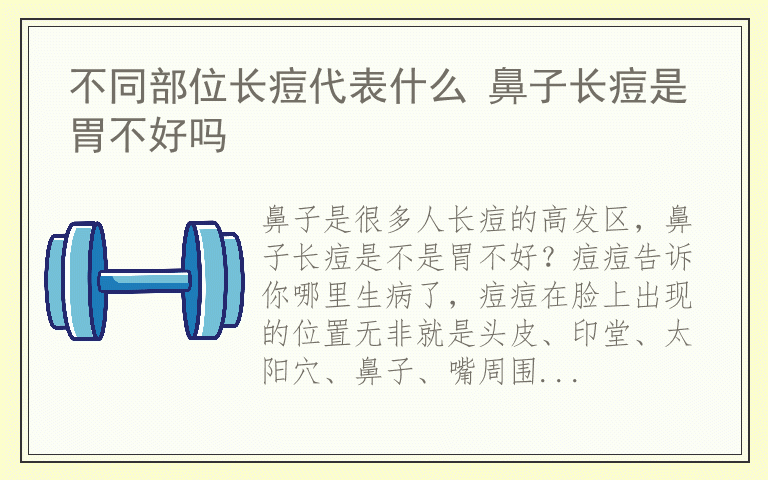 不同部位长痘代表什么 鼻子长痘是胃不好吗

鼻子是很多人长痘的高发区，鼻子长痘是不是胃不好？痘痘告诉你哪里生病了，痘痘在脸上出现的位置无非就是头皮、印堂、太阳穴、鼻子、嘴周围...